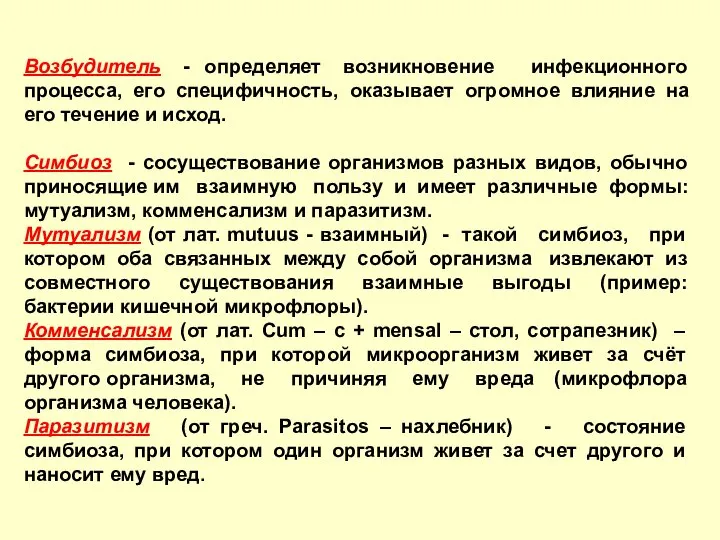 Возбудитель - определяет возникновение инфекционного процесса, его специфичность, оказывает огромное влияние на его течение и исход.

Симбиоз - сосуществование организмов разных видов, обычно приносящие им взаимную пользу и имеет различные формы: мутуализм, комменсализм и паразитизм.
Мутуализм (от лат. mutuus - взаимный) - такой симбиоз, при котором оба связанных между собой организма извлекают из совместного существования взаимные выгоды (пример: бактерии кишечной микрофлоры).
Комменсализм (от лат. Cum – с + mensal – стол, сотрапезник) – форма симбиоза, при которой микроорганизм живет за счёт другого организма, не причиняя ему вреда (микрофлора организма человека).
Паразитизм (от греч. Parasitos – нахлебник) - состояние симбиоза, при котором один организм живет за счет другого и наносит ему вред.